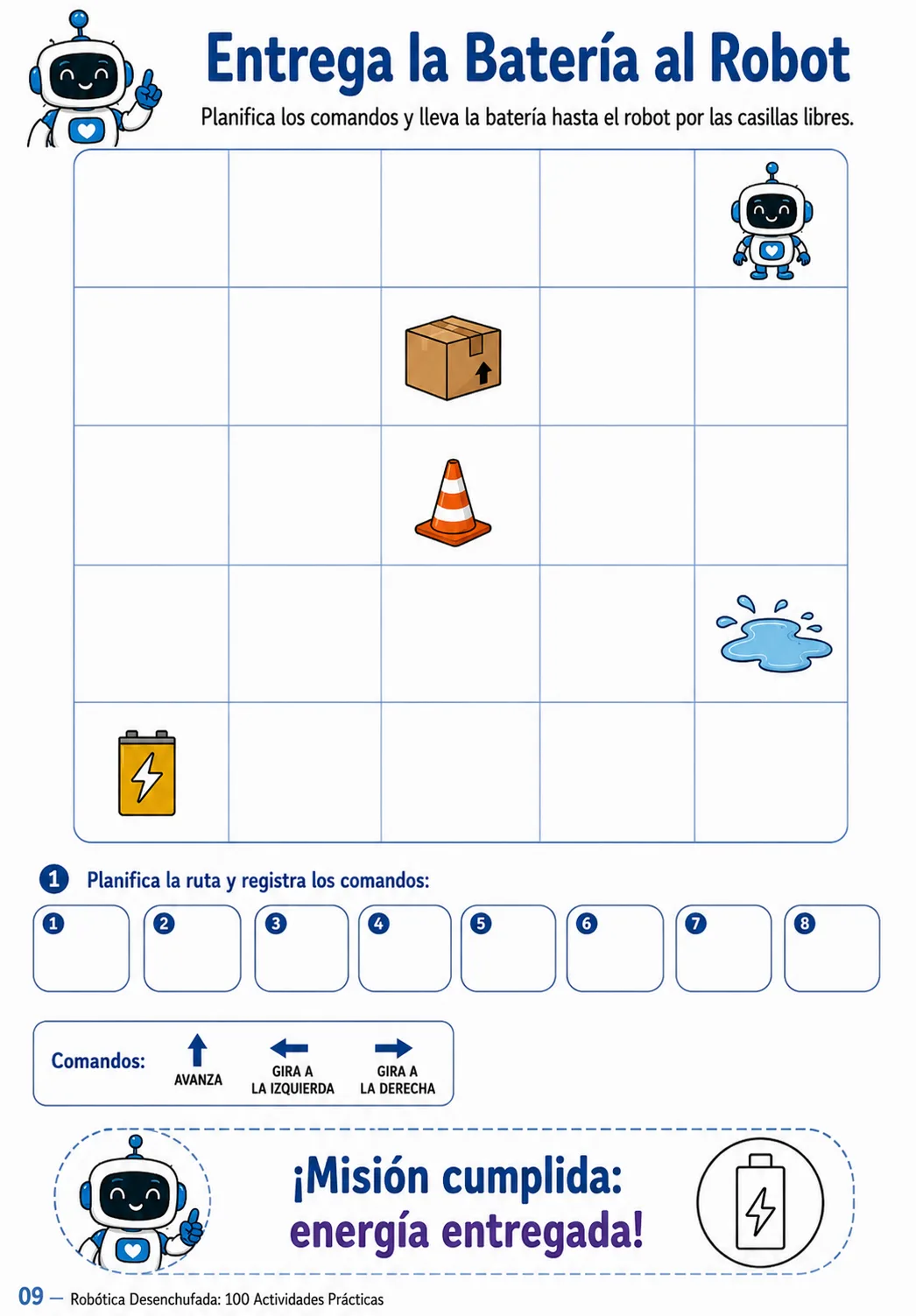 Entrega la Batería al Robot

Planifica los comandos y lleva la batería hasta el robot por las casillas libres.

1 Planifica la ruta y registra los comandos:

1 2 3 4 5 6 7 8

Comandos: AVANZA GIRA A LA IZQUIERDA GIRA A LA DERECHA

¡Misión cumplida: energía entregada!

09 — Robótica Desenchufada: 100 Actividades Prácticas